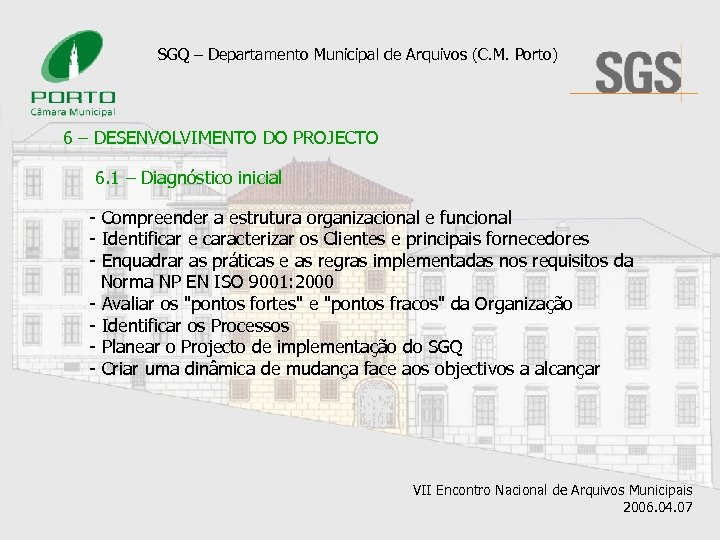 PORTO
Câmara Municipal

SGQ – Departamento Municipal de Arquivos (C.M. Porto)

SGS

6 – DESENVOLVIMENTO DO PROJECTO

6.1 – Diagnóstico inicial

- Compreender a estrutura organizacional e funcional
- Identificar e caracterizar os Clientes e principais fornecedores
- Enquadrar as práticas e as regras implementadas nos requisitos da Norma NP EN ISO 9001:2000
- Avaliar os "pontos fortes" e "pontos fracos" da Organização
- Identificar os Processos
- Planear o Projecto de implementação do SGQ
- Criar uma dinâmica de mudança face aos objectivos a alcançar

VII Encontro Nacional de Arquivos Municipais
2006.04.07